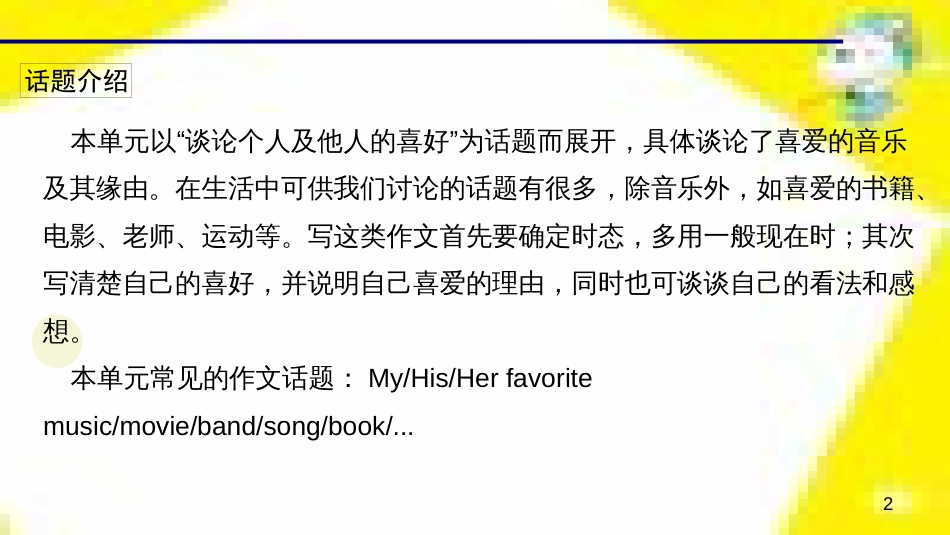 话题介绍

本单元以“谈论个人及他人的喜好”为话题而展开，具体谈论了喜爱的音乐及其缘由。在生活中可供我们讨论的话题有很多，除音乐外，如喜爱的书籍、电影、老师、运动等。写这类作文首先要确定时态，多用一般现在时；其次写清楚自己的喜好，并说明自己喜爱的理由，同时也可谈谈自己的看法和感想。

本单元常见的作文话题： My/His/Her favorite music/movie/band/song/book/...

2